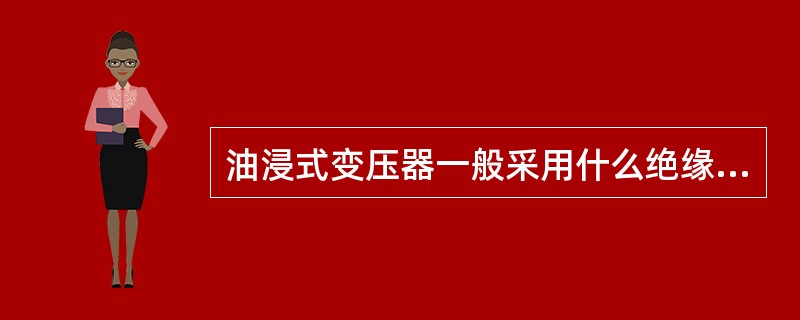 油浸式变压器一般采用什么绝缘...